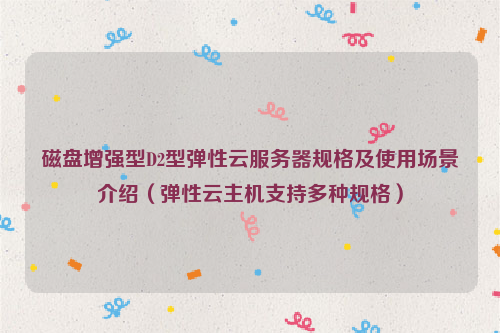 磁盘增强型D2型弹性云服务器规格及使用场景介绍（弹性云主机支持多种规格）